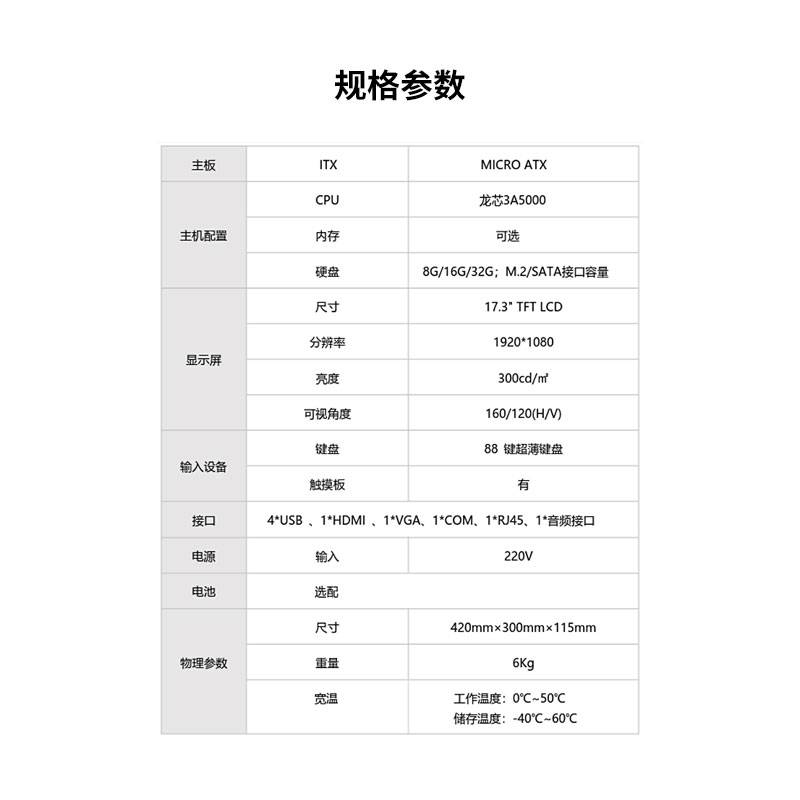 规格参数

| 主板 | ITX | MICRO ATX |
|---|---|---|
| 主机配置 | CPU | 龙芯3A5000 |
| | 内存 | 可选 |
| | 硬盘 | 8G/16G/32G；M.2/SATA接口容量 |
| 显示屏 | 尺寸 | 17.3" TFT LCD |
| | 分辨率 | 1920*1080 |
| | 亮度 | 300cd/㎡ |
| | 可视角度 | 160/120(H/V) |
| 输入设备 | 键盘 | 88 键超薄键盘 |
| | 触摸板 | 有 |
| 接口 | 4*USB 、1*HDMI 、1*VGA、1*COM、1*RJ45、1*音频接口 | |
| 电源 | 输入 | 220V |
| 电池 | 选配 | |
| 物理参数 | 尺寸 | 420mm×300mm×115mm |
| | 重量 | 6Kg |
| | 宽温 | 工作温度：0℃~50℃ 储存温度：-40℃~60℃ |